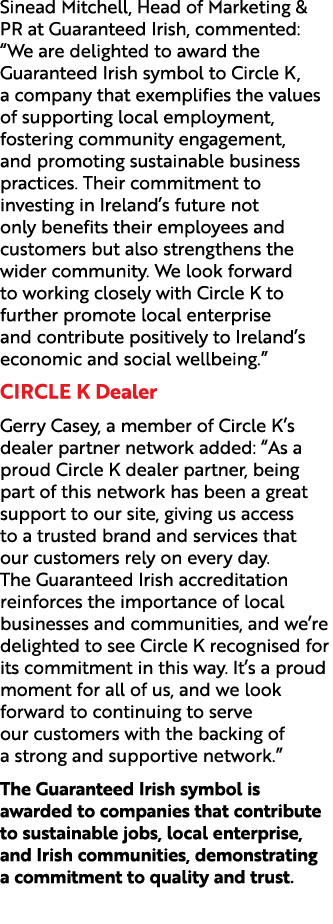 Sinead Mitchell, Head of Marketing & PR at Guaranteed Irish, commented: “We are delighted to award the Guaranteed Irish symbol to Circle K, a company that exemplifies the values of supporting local employment, fostering community engagement, and promoting sustainable business practices. Their commitment to investing in Ireland’s future not only benefits their employees and customers but also strengthens the wider community. We look forward to working closely with Circle K to further promote local enterprise and contribute positively to Ireland’s economic and social wellbeing.”

CIRCLE K Dealer

Gerry Casey, a member of Circle K’s dealer partner network added: “As a proud Circle K dealer partner, being part of this network has been a great support to our site, giving us access to a trusted brand and services that our customers rely on every day. The Guaranteed Irish accreditation reinforces the importance of local businesses and communities, and we’re delighted to see Circle K recognised for its commitment in this way. It’s a proud moment for all of us, and we look forward to continuing to serve our customers with the backing of a strong and supportive network.”

The Guaranteed Irish symbol is awarded to companies that contribute to sustainable jobs, local enterprise, and Irish communities, demonstrating a commitment to quality and trust.